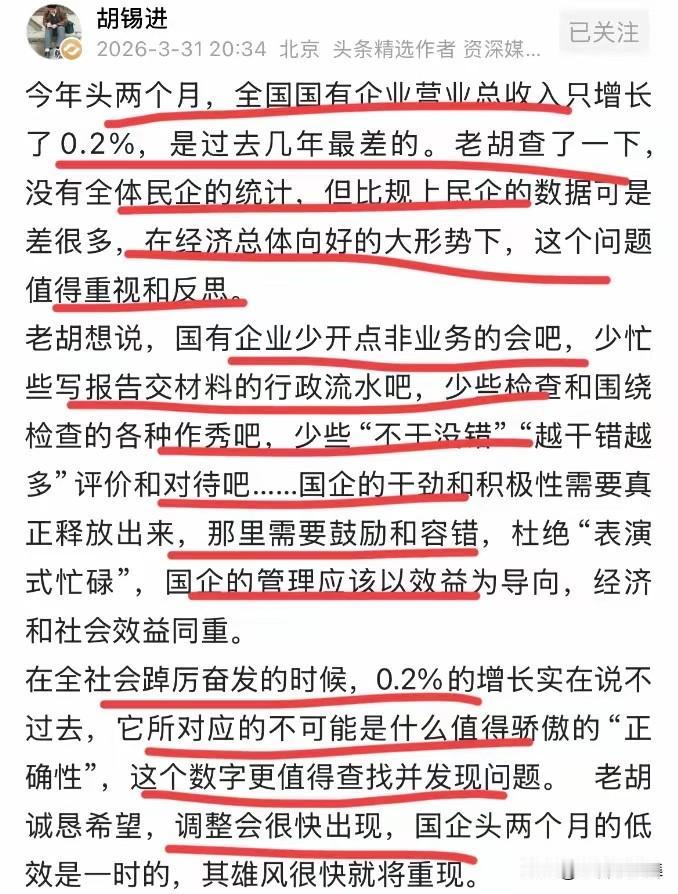 胡锡进
2026-3-31 20:34 北京 头条精选作者 资深媒…
已关注

今年头两个月，全国国有企业营业总收入只增长了0.2%，是过去几年最差的。老胡查了一下，没有全体民企的统计，但比规上民企的数据可是差很多，在经济总体向好的大形势下，这个问题值得重视和反思。

老胡想说，国有企业少开点非业务的会吧，少忙些写报告交材料的行政流水吧，少些检查和围绕检查的各种作秀吧，少些“不干没错”“越干错越多”评价和对待吧……国企的干劲和积极性需要真正释放出来，那里需要鼓励和容错，杜绝“表演式忙碌”，国企的管理应该以效益为导向，经济和社会效益同重。

在全社会踔厉奋发的时候，0.2%的增长实在说不过去，它所对应的不可能是什么值得骄傲的“正确性”，这个数字更值得查找并发现问题。 老胡诚恳希望，调整会很快出现，国企头两个月的低效是一时的，其雄风很快就将重现。